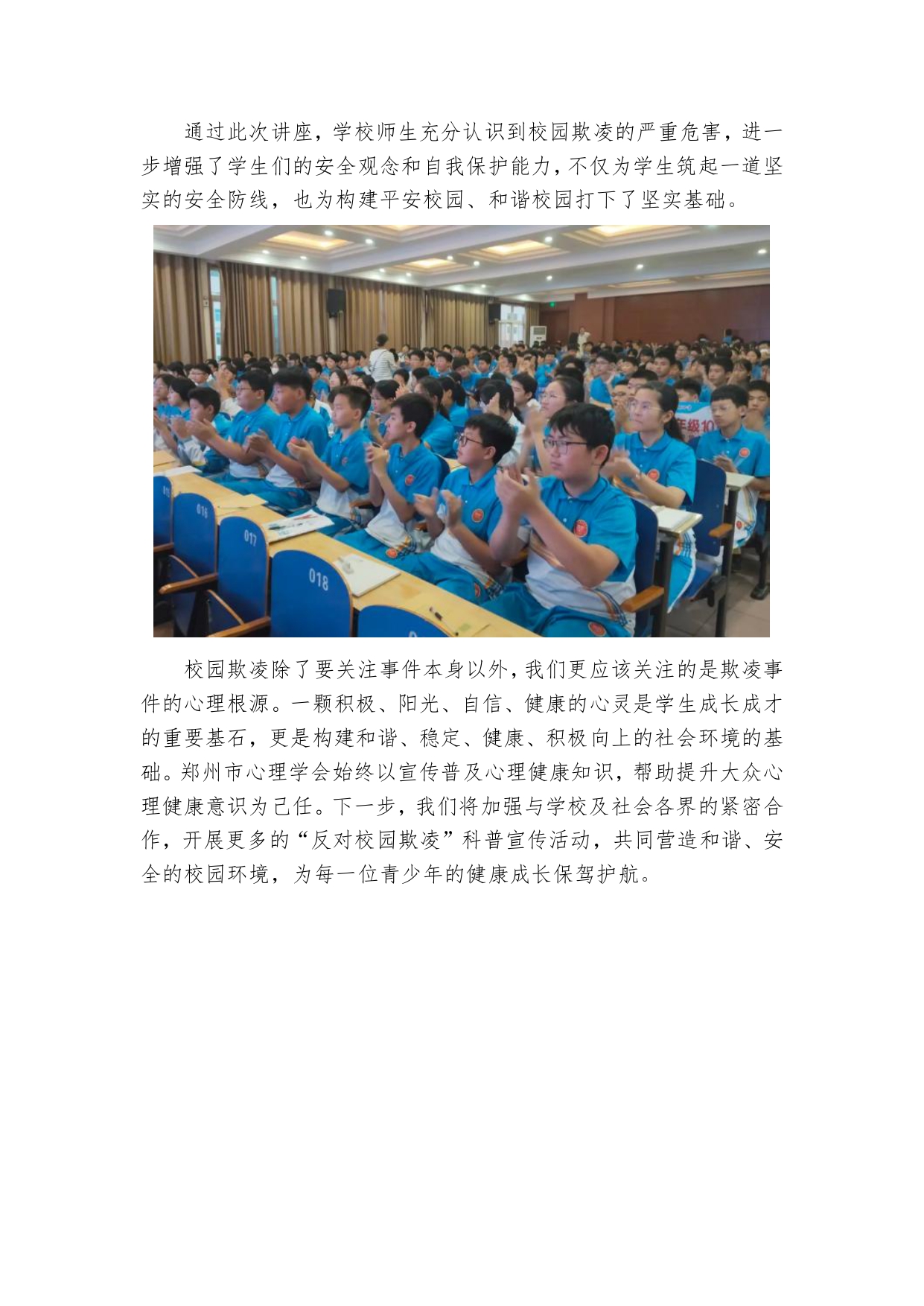 通过此次讲座，学校师生充分认识到校园欺凌的严重危害，进一步增强了学生们的安全观念和自我保护能力，不仅为学生筑起一道坚实的安全防线，也为构建平安校园、和谐校园打下了坚实基础。

016
017
018
年级10

校园欺凌除了要关注事件本身以外，我们更应该关注的是欺凌事件的心理根源。一颗积极、阳光、自信、健康的心灵是学生成长成才的重要基石，更是构建和谐、稳定、健康、积极向上的社会环境的基础。郑州市心理学会始终以宣传普及心理健康知识，帮助提升大众心理健康意识为己任。下一步，我们将加强与学校及社会各界的紧密合作，开展更多的“反对校园欺凌”科普宣传活动，共同营造和谐、安全的校园环境，为每一位青少年的健康成长保驾护航。